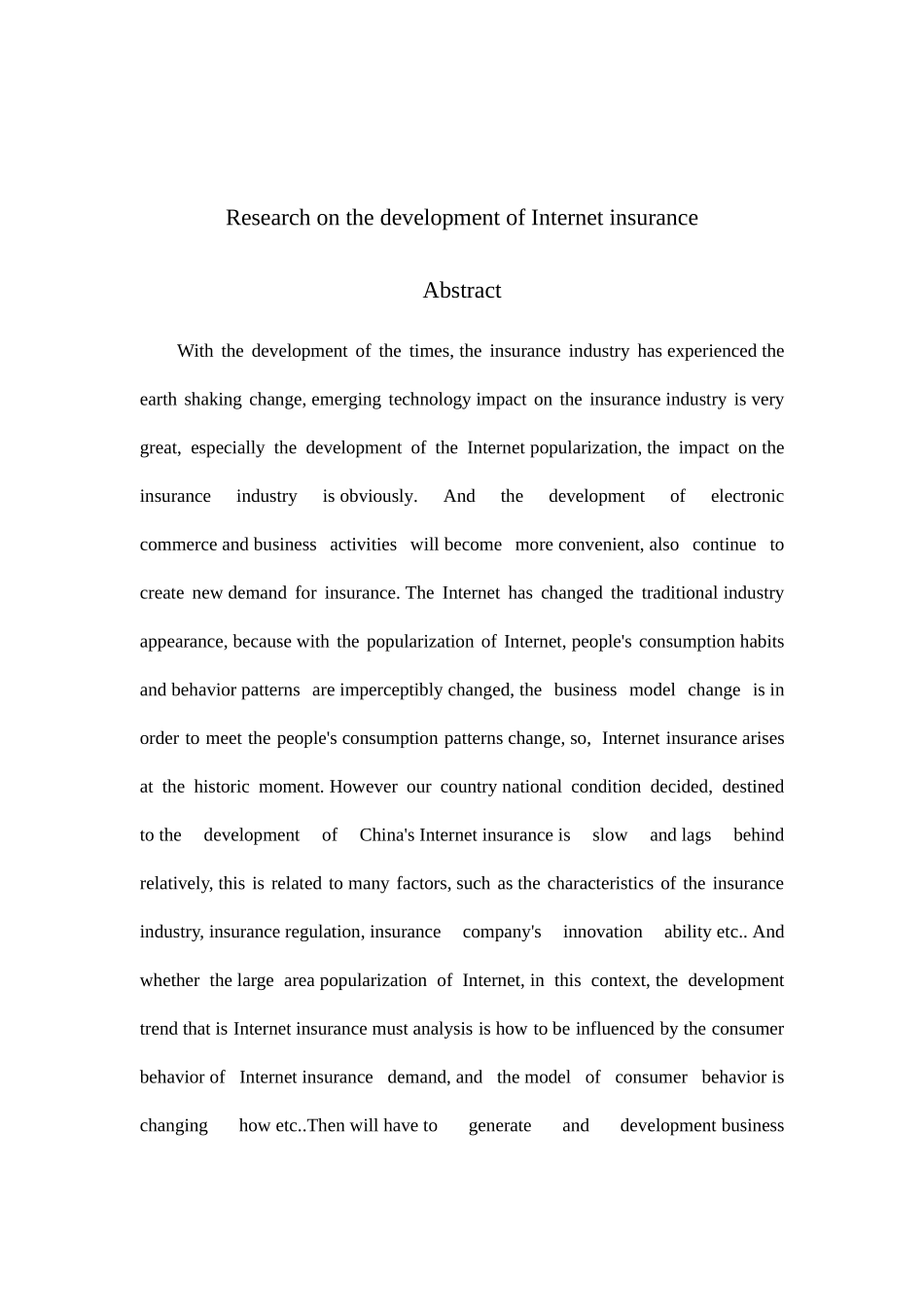 Research on the development of Internet insurance

Abstract

With the development of the times, the insurance industry has experienced the earth shaking change, emerging technology impact on the insurance industry is very great, especially the development of the Internet popularization, the impact on the insurance industry is obviously. And the development of electronic commerce and business activities will become more convenient, also continue to create new demand for insurance. The Internet has changed the traditional industry appearance, because with the popularization of Internet, people's consumption habits and behavior patterns are imperceptibly changed, the business model change is in order to meet the people's consumption patterns change, so, Internet insurance arises at the historic moment. However our country national condition decided, destined to the development of China's Internet insurance is slow and lags behind relatively, this is related to many factors, such as the characteristics of the insurance industry, insurance regulation, insurance company's innovation ability etc.. And whether the large area popularization of Internet, in this context, the development trend that is Internet insurance must analysis is how to be influenced by the consumer behavior of Internet insurance demand, and the model of consumer behavior is changing how etc..Then will have to generate and development business